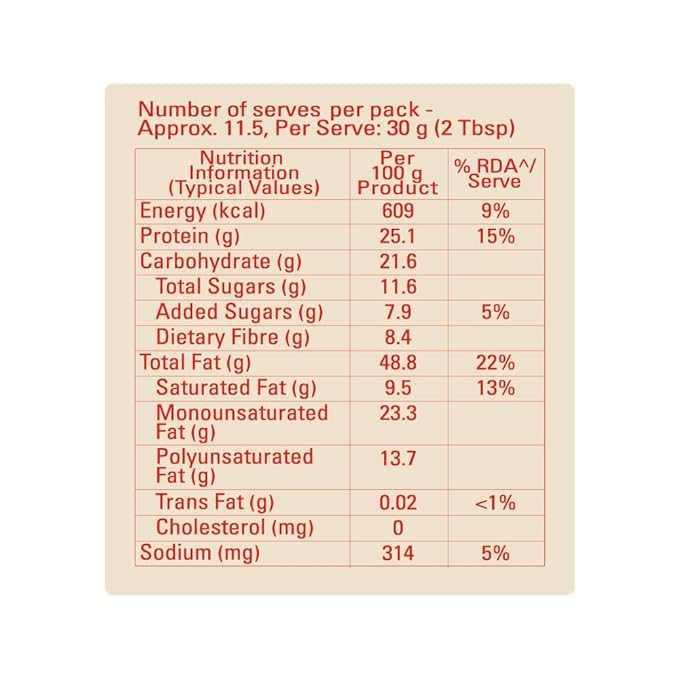 Number of serves per pack - Approx. 11.5, Per Serve: 30 g (2 Tbsp)

| Nutrition Information (Typical Values) | Per 100 g Product | % RDA^/ Serve |
|---|---|---|
| Energy (kcal) | 609 | 9% |
| Protein (g) | 25.1 | 15% |
| Carbohydrate (g) | 21.6 | |
| Total Sugars (g) | 11.6 | |
| Added Sugars (g) | 7.9 | 5% |
| Dietary Fibre (g) | 8.4 | |
| Total Fat (g) | 48.8 | 22% |
| Saturated Fat (g) | 9.5 | 13% |
| Monounsaturated Fat (g) | 23.3 | |
| Polyunsaturated Fat (g) | 13.7 | |
| Trans Fat (g) | 0.02 | <1% |
| Cholesterol (mg) | 0 | |
| Sodium (mg) | 314 | 5% |